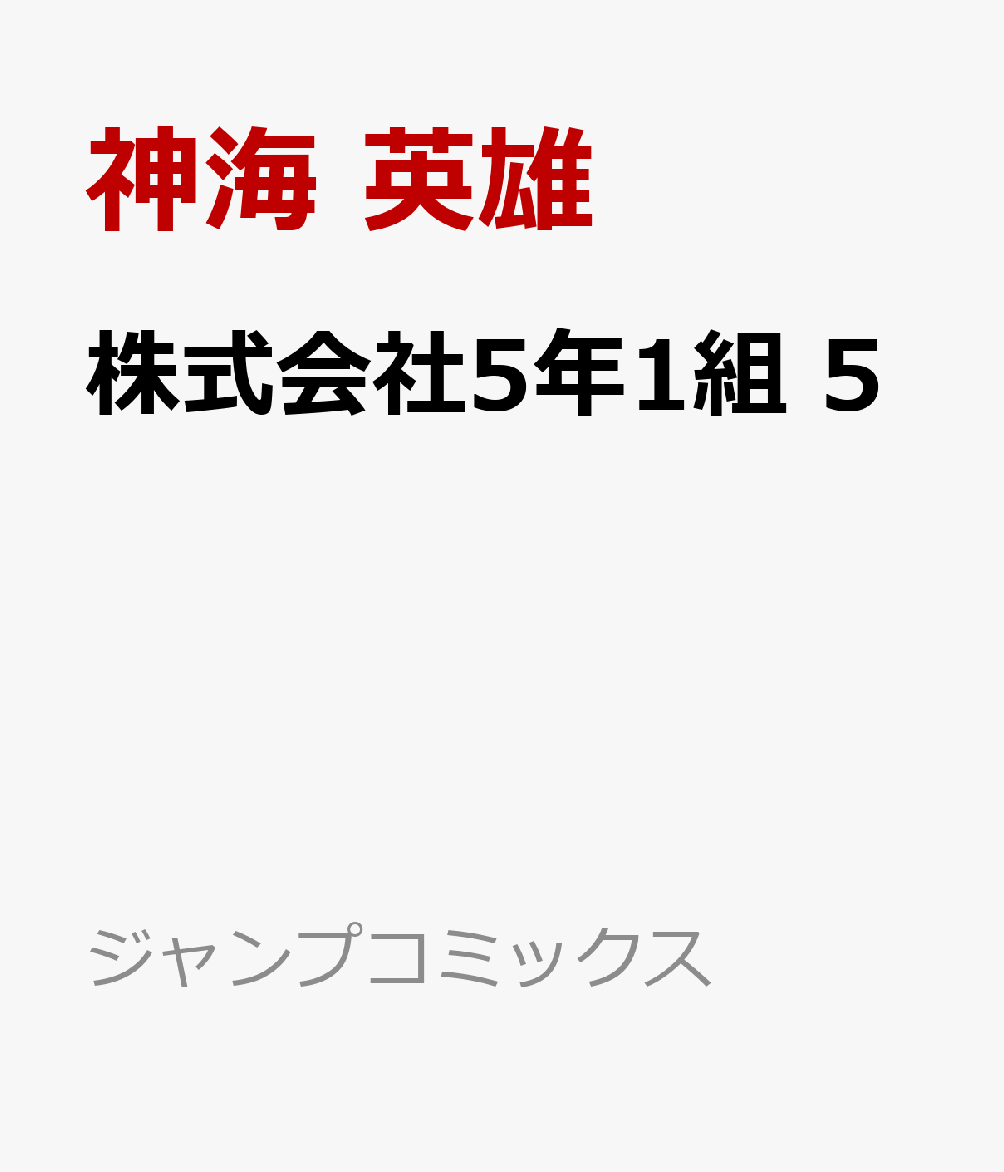 神海 英雄

株式会社5年1組 5

ジャンプコミックス